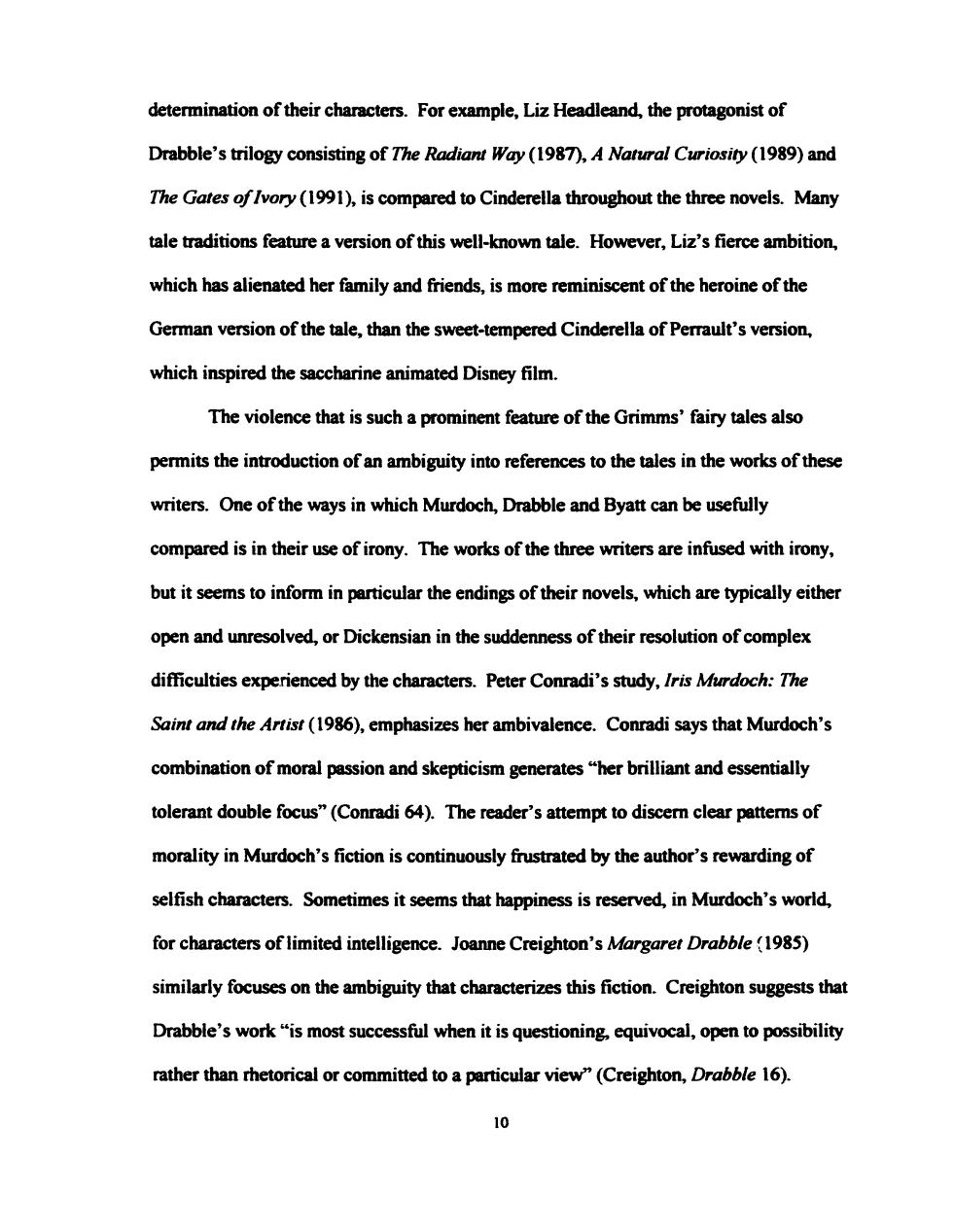 determination of their characters. For example, Liz Headleand, the protagonist of Drabble's trilogy consisting of The Radiant Way (1987), A Natural Curiosity (1989) and The Gates of Ivory (1991), is compared to Cinderella throughout the three novels. Many tale traditions feature a version of this well-known tale. However, Liz's fierce ambition, which has alienated her family and friends, is more reminiscent of the heroine of the German version of the tale, than the sweet-tempered Cinderella of Perrault's version, which inspired the saccharine animated Disney film.

The violence that is such a prominent feature of the Grimms' fairy tales also permits the introduction of an ambiguity into references to the tales in the works of these writers. One of the ways in which Murdoch, Drabble and Byatt can be usefully compared is in their use of irony. The works of the three writers are infused with irony, but it seems to inform in particular the endings of their novels, which are typically either open and unresolved, or Dickensian in the suddenness of their resolution of complex difficulties experienced by the characters. Peter Conradi's study, Iris Murdoch: The Saint and the Artist (1986), emphasizes her ambivalence. Conradi says that Murdoch's combination of moral passion and skepticism generates "her brilliant and essentially tolerant double focus" (Conradi 64). The reader's attempt to discern clear patterns of morality in Murdoch's fiction is continuously frustrated by the author's rewarding of selfish characters. Sometimes it seems that happiness is reserved, in Murdoch's world, for characters of limited intelligence. Joanne Creighton's Margaret Drabble (1985) similarly focuses on the ambiguity that characterizes this fiction. Creighton suggests that Drabble's work "is most successful when it is questioning, equivocal, open to possibility rather than rhetorical or committed to a particular view" (Creighton, Drabble 16).

10